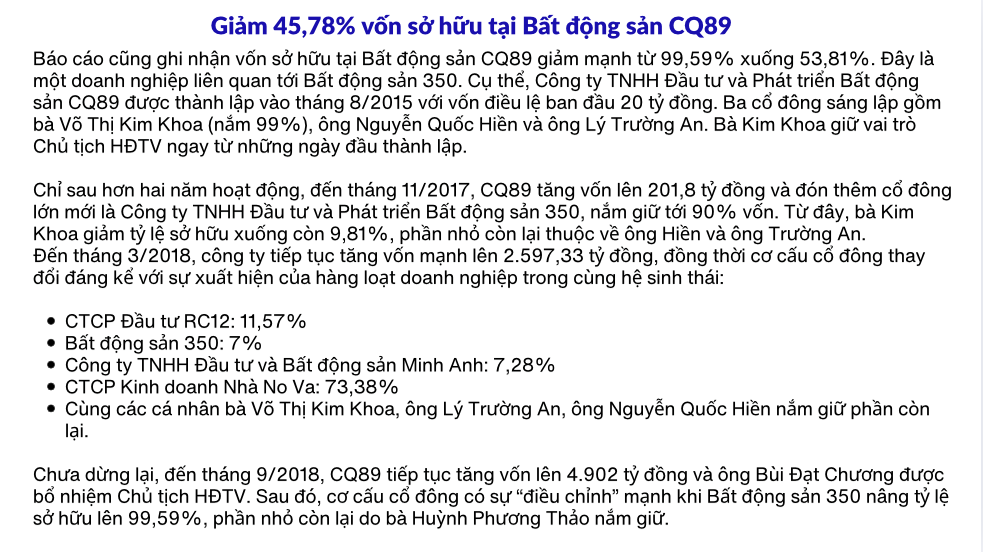 Giảm 45,78% vốn sở hữu tại Bất động sản CQ89

Báo cáo cũng ghi nhận vốn sở hữu tại Bất động sản CQ89 giảm mạnh từ 99,59% xuống 53,81%. Đây là một doanh nghiệp liên quan tới Bất động sản 350. Cụ thể, Công ty TNHH Đầu tư và Phát triển Bất động sản CQ89 được thành lập vào tháng 8/2015 với vốn điều lệ ban đầu 20 tỷ đồng. Ba cổ đông sáng lập gồm bà Võ Thị Kim Khoa (nắm 99%), ông Nguyễn Quốc Hiền và ông Lý Trường An. Bà Kim Khoa giữ vai trò Chủ tịch HĐTV ngay từ những ngày đầu thành lập.

Chỉ sau hơn hai năm hoạt động, đến tháng 11/2017, CQ89 tăng vốn lên 201,8 tỷ đồng và đón thêm cổ đông lớn mới là Công ty TNHH Đầu tư và Phát triển Bất động sản 350, nắm giữ tới 90% vốn. Từ đây, bà Kim Khoa giảm tỷ lệ sở hữu xuống còn 9,81%, phần nhỏ còn lại thuộc về ông Hiền và ông Trường An.
Đến tháng 3/2018, công ty tiếp tục tăng vốn mạnh lên 2.597,33 tỷ đồng, đồng thời cơ cấu cổ đông thay đổi đáng kể với sự xuất hiện của hàng loạt doanh nghiệp trong cùng hệ sinh thái:

• CTCP Đầu tư RC12: 11,57%
• Bất động sản 350: 7%
• Công ty TNHH Đầu tư và Bất động sản Minh Anh: 7,28%
• CTCP Kinh doanh Nhà No Va: 73,38%
• Cùng các cá nhân bà Võ Thị Kim Khoa, ông Lý Trường An, ông Nguyễn Quốc Hiền nắm giữ phần còn lại.

Chưa dừng lại, đến tháng 9/2018, CQ89 tiếp tục tăng vốn lên 4.902 tỷ đồng và ông Bùi Đạt Chương được bổ nhiệm Chủ tịch HĐTV. Sau đó, cơ cấu cổ đông có sự "điều chỉnh" mạnh khi Bất động sản 350 nâng tỷ lệ sở hữu lên 99,59%, phần nhỏ còn lại do bà Huỳnh Phương Thảo nắm giữ.